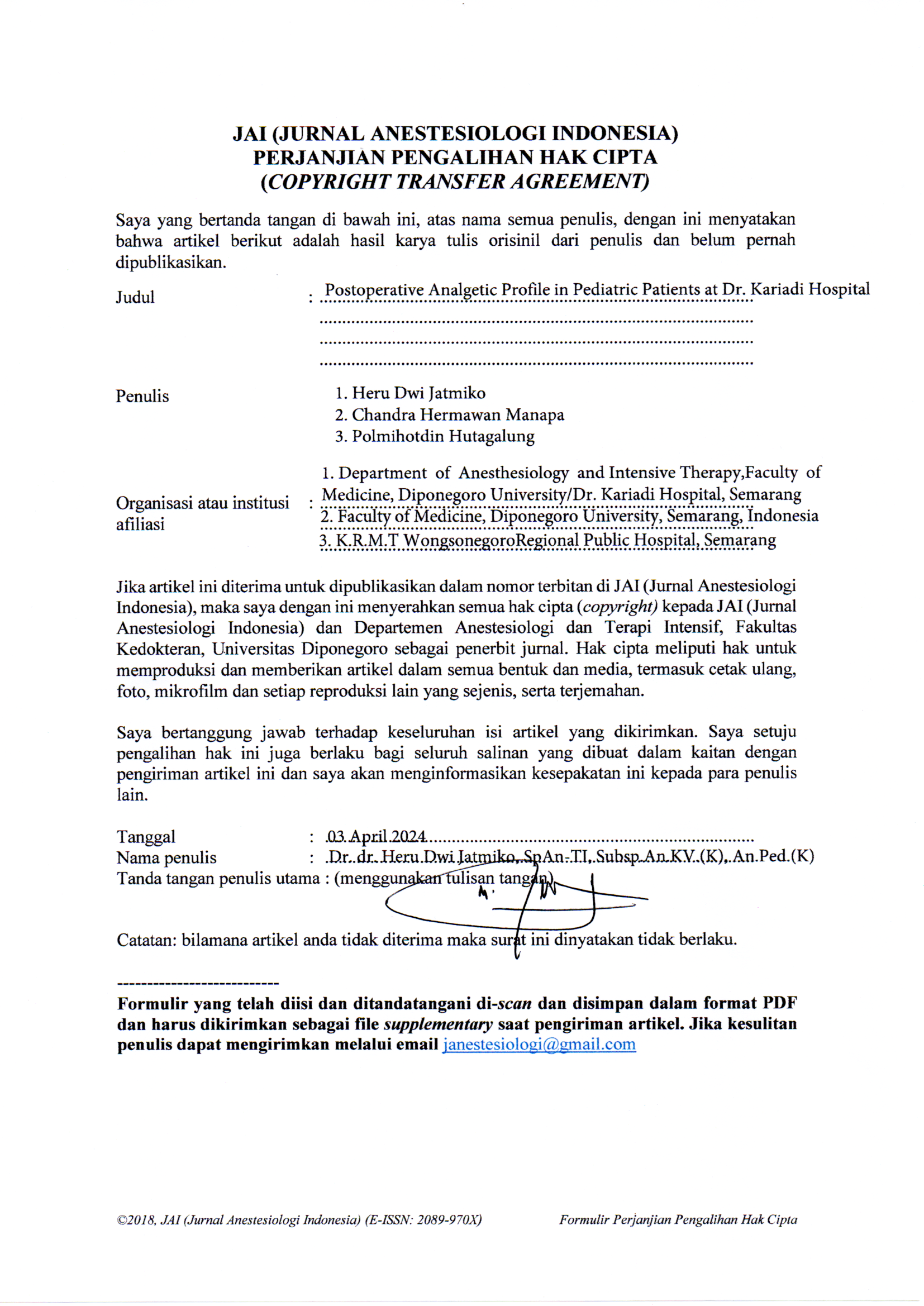 JAI (JURNAL ANESTESIOLOGI INDONESIA)
PERJANJIAN PENGALIHAN HAK CIPTA
(COPYRIGHT TRANSFER AGREEMENT)

Saya yang bertanda tangan di bawah ini, atas nama semua penulis, dengan ini menyatakan bahwa artikel berikut adalah hasil karya tulis orisinil dari penulis dan belum pernah dipublikasikan.

Judul : Postoperative Analgetic Profile in Pediatric Patients at Dr. Kariadi Hospital

Penulis
1. Heru Dwi Jatmiko
2. Chandra Hermawan Manapa
3. Polmihotdin Hutagalung

Organisasi atau institusi afiliasi :
1. Department of Anesthesiology and Intensive Therapy,Faculty of Medicine, Diponegoro University/Dr. Kariadi Hospital, Semarang
2. Faculty of Medicine, Diponegoro University, Semarang, Indonesia
3. K.R.M.T WongsonegoroRegional Public Hospital, Semarang

Jika artikel ini diterima untuk dipublikasikan dalam nomor terbitan di JAI (Jurnal Anestesiologi Indonesia), maka saya dengan ini menyerahkan semua hak cipta (copyright) kepada JAI (Jurnal Anestesiologi Indonesia) dan Departemen Anestesiologi dan Terapi Intensif, Fakultas Kedokteran, Universitas Diponegoro sebagai penerbit jurnal. Hak cipta meliputi hak untuk memproduksi dan memberikan artikel dalam semua bentuk dan media, termasuk cetak ulang, foto, mikrofilm dan setiap reproduksi lain yang sejenis, serta terjemahan.

Saya bertanggung jawab terhadap keseluruhan isi artikel yang dikirimkan. Saya setuju pengalihan hak ini juga berlaku bagi seluruh salinan yang dibuat dalam kaitan dengan pengiriman artikel ini dan saya akan menginformasikan kesepakatan ini kepada para penulis lain.

Tanggal : 03 April 2024
Nama penulis : Dr. dr. Heru Dwi Jatmiko, SpAn-TI, Subsp.An.KV.(K), An.Ped.(K)
Tanda tangan penulis utama : (menggunakan tulisan tangan)

Catatan: bilamana artikel anda tidak diterima maka surat ini dinyatakan tidak berlaku.

---------------------------
Formulir yang telah diisi dan ditandatangani di-scan dan disimpan dalam format PDF dan harus dikirimkan sebagai file supplementary saat pengiriman artikel. Jika kesulitan penulis dapat mengirimkan melalui email janestesiologi@gmail.com

©2018, JAI (Jurnal Anestesiologi Indonesia) (E-ISSN: 2089-970X) Formulir Perjanjian Pengalihan Hak Cipta